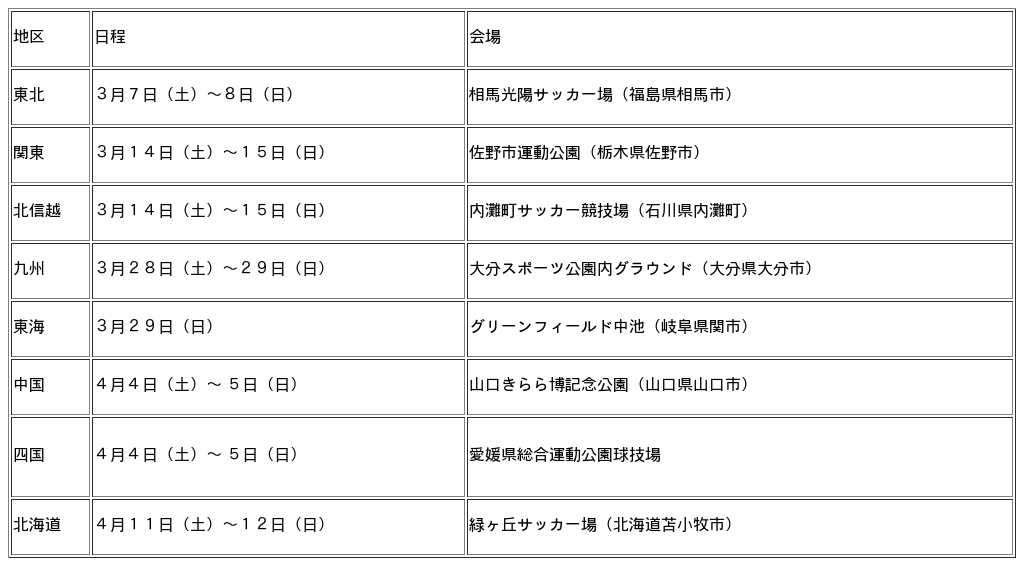 | 地区 | 日程 | 会場 |
|---|---|---|
| 東北 | ３月７日（土）～８日（日） | 相馬光陽サッカー場（福島県相馬市） |
| 関東 | ３月１４日（土）～１５日（日） | 佐野市運動公園（栃木県佐野市） |
| 北信越 | ３月１４日（土）～１５日（日） | 内灘町サッカー競技場（石川県内灘町） |
| 九州 | ３月２８日（土）～２９日（日） | 大分スポーツ公園内グラウンド（大分県大分市） |
| 東海 | ３月２９日（日） | グリーンフィールド中池（岐阜県関市） |
| 中国 | ４月４日（土）～ ５日（日） | 山口きらら博記念公園（山口県山口市） |
| 四国 | ４月４日（土）～ ５日（日） | 愛媛県総合運動公園球技場 |
| 北海道 | ４月１１日（土）～１２日（日） | 緑ヶ丘サッカー場（北海道苫小牧市） |